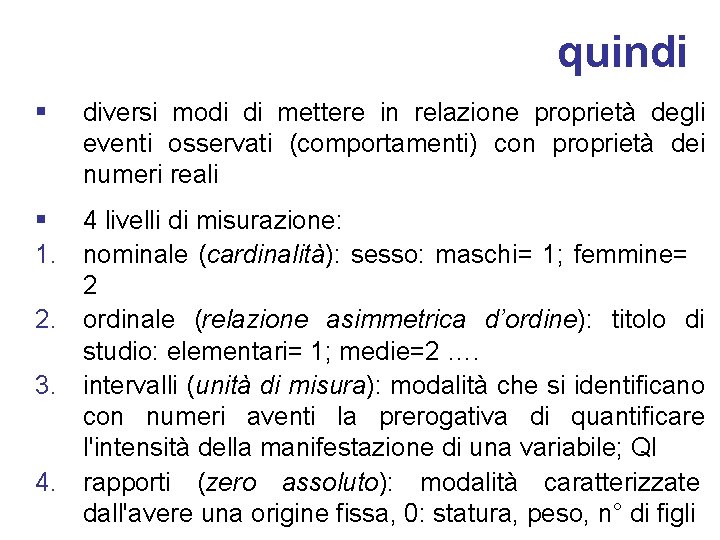 quindi

▪ diversi modi di mettere in relazione proprietà degli eventi osservati (comportamenti) con proprietà dei numeri reali

▪ 4 livelli di misurazione:
1. nominale (cardinalità): sesso: maschi= 1; femmine= 2
2. ordinale (relazione asimmetrica d'ordine): titolo di studio: elementari= 1; medie=2 ….
3. intervalli (unità di misura): modalità che si identificano con numeri aventi la prerogativa di quantificare l'intensità della manifestazione di una variabile; QI
4. rapporti (zero assoluto): modalità caratterizzate dall'avere una origine fissa, 0: statura, peso, n° di figli